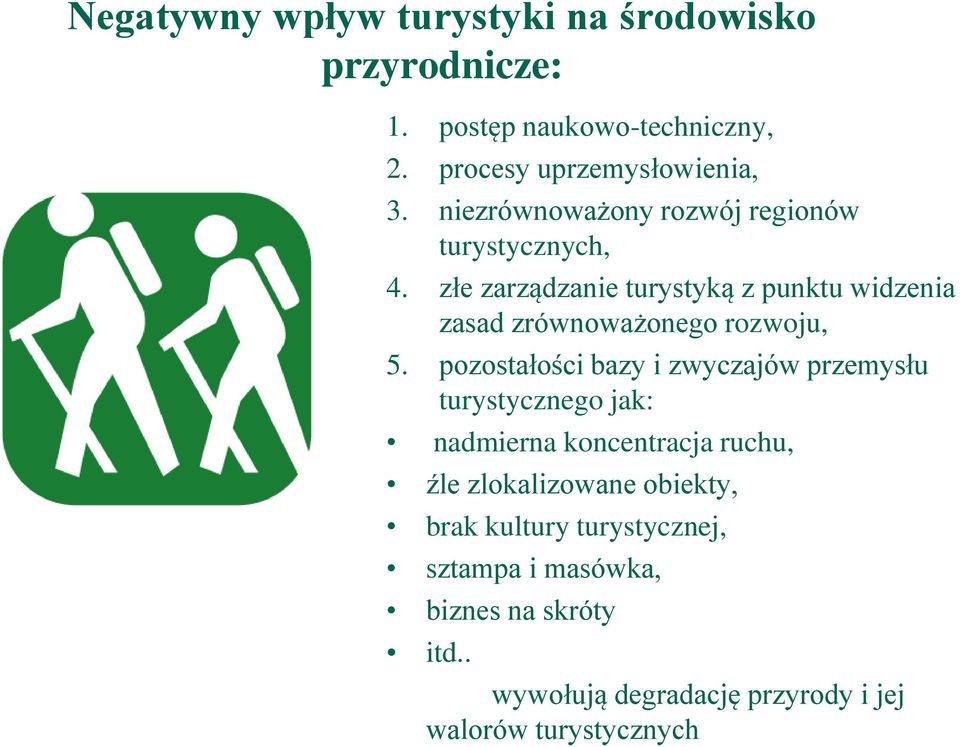 Negatywny wpływ turystyki na środowisko przyrodnicze:

1. postęp naukowo-techniczny,
2. procesy uprzemysłowienia,
3. niezrównoważony rozwój regionów turystycznych,
4. złe zarządzanie turystyką z punktu widzenia zasad zrównoważonego rozwoju,
5. pozostałości bazy i zwyczajów przemysłu turystycznego jak:

• nadmierna koncentracja ruchu,
• źle zlokalizowane obiekty,
• brak kultury turystycznej,
• sztampa i masówka,
• biznes na skróty
• itd..

wywołują degradację przyrody i jej walorów turystycznych